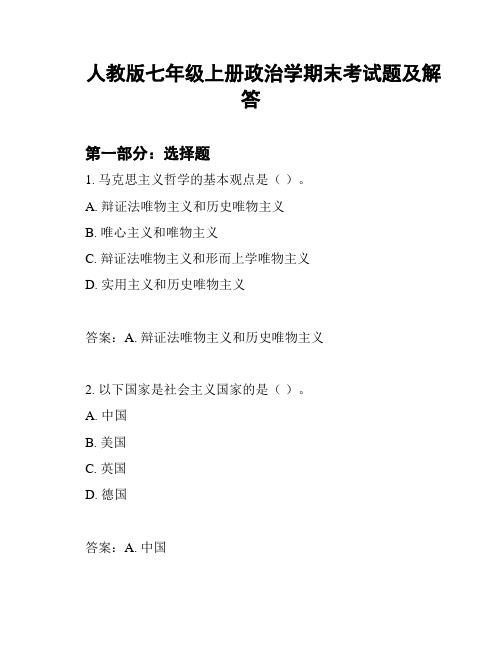 人教版七年级上册政治学期末考试题及解答

第一部分：选择题

1. 马克思主义哲学的基本观点是（ ）。

A. 辩证法唯物主义和历史唯物主义

B. 唯心主义和唯物主义

C. 辩证法唯物主义和形而上学唯物主义

D. 实用主义和历史唯物主义

答案：A. 辩证法唯物主义和历史唯物主义

2. 以下国家是社会主义国家的是（ ）。

A. 中国

B. 美国

C. 英国

D. 德国

答案：A. 中国